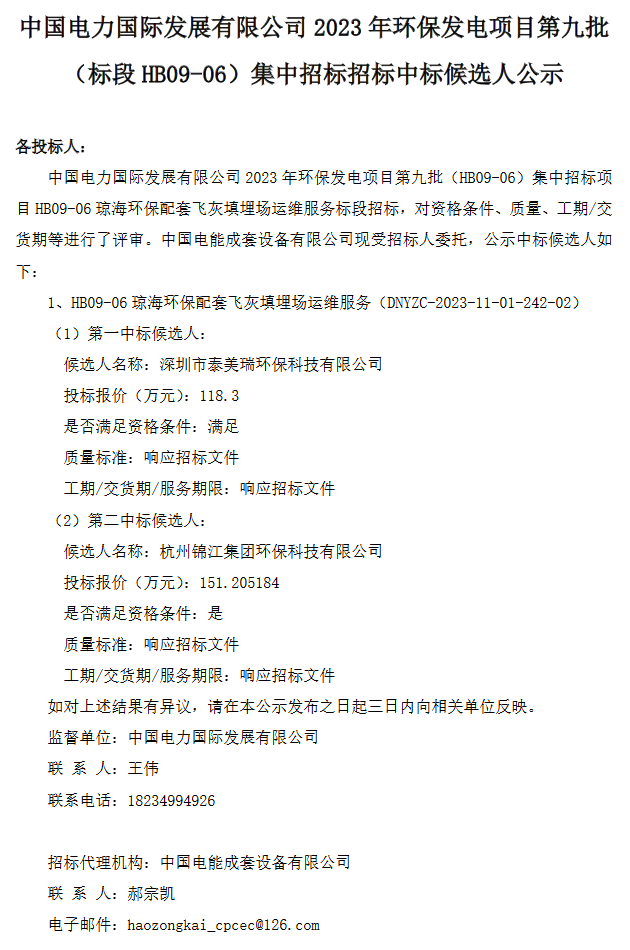 中国电力国际发展有限公司 2023 年环保发电项目第九批（标段 HB09-06）集中招标招标中标候选人公示

各投标人：

中国电力国际发展有限公司 2023 年环保发电项目第九批（HB09-06）集中招标项目 HB09-06 琼海环保配套飞灰填埋场运维服务标段招标，对资格条件、质量、工期/交货期等进行了评审。中国电能成套设备有限公司现受招标人委托，公示中标候选人如下：

1、HB09-06 琼海环保配套飞灰填埋场运维服务（DNYZC-2023-11-01-242-02）

（1）第一中标候选人：

候选人名称：深圳市泰美瑞环保科技有限公司

投标报价（万元）：118.3

是否满足资格条件：满足

质量标准：响应招标文件

工期/交货期/服务期限：响应招标文件

（2）第二中标候选人：

候选人名称：杭州锦江集团环保科技有限公司

投标报价（万元）：151.205184

是否满足资格条件：是

质量标准：响应招标文件

工期/交货期/服务期限：响应招标文件

如对上述结果有异议，请在本公示发布之日起三日内向相关单位反映。

监督单位：中国电力国际发展有限公司

联 系 人：王伟

联系电话：18234994926

招标代理机构：中国电能成套设备有限公司

联 系 人：郝宗凯

电子邮件：haozongkai_cpcec@126.com